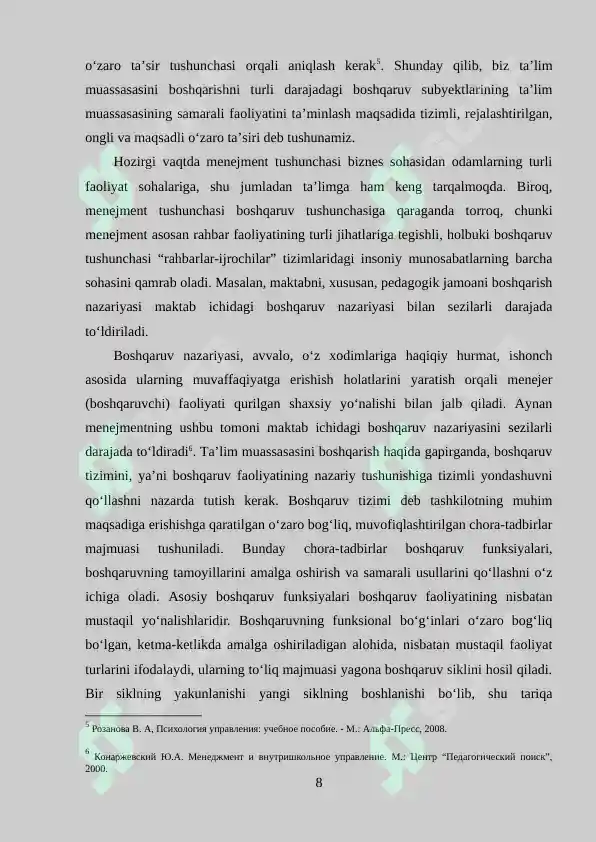 o'zaro ta'sir tushunchasi orqali aniqlash kerak$^{5}$. Shunday qilib, biz ta'lim muassasasini boshqarishni turli darajadagi boshqaruv subyektlarining ta'lim muassasasining samarali faoliyatini ta'minlash maqsadida tizimli, rejalashtirilgan, ongli va maqsadli o'zaro ta'siri deb tushunamiz.

Hozirgi vaqtda menejment tushunchasi biznes sohasidan odamlarning turli faoliyat sohalariga, shu jumladan ta'limga ham keng tarqalmoqda. Biroq, menejment tushunchasi boshqaruv tushunchasiga qaraganda torroq, chunki menejment asosan rahbar faoliyatining turli jihatlariga tegishli, holbuki boshqaruv tushunchasi "rahbarlar-ijrochilar" tizimlaridagi insoniy munosabatlarning barcha sohasini qamrab oladi. Masalan, maktabni, xususan, pedagogik jamoani boshqarish nazariyasi maktab ichidagi boshqaruv nazariyasi bilan sezilarli darajada to'ldiriladi.

Boshqaruv nazariyasi, avvalo, o'z xodimlariga haqiqiy hurmat, ishonch asosida ularning muvaffaqiyatga erishish holatlarini yaratish orqali menejer (boshqaruvchi) faoliyati qurilgan shaxsiy yo'nalishi bilan jalb qiladi. Aynan menejmentning ushbu tomoni maktab ichidagi boshqaruv nazariyasini sezilarli darajada to'ldiradi$^{6}$. Ta'lim muassasasini boshqarish haqida gapirganda, boshqaruv tizimini, ya'ni boshqaruv faoliyatining nazariy tushunishiga tizimli yondashuvni qo'llashni nazarda tutish kerak. Boshqaruv tizimi deb tashkilotning muhim maqsadiga erishishga qaratilgan o'zaro bog'liq, muvofiqlashtirilgan chora-tadbirlar majmuasi tushuniladi. Bunday chora-tadbirlar boshqaruv funksiyalari, boshqaruvning tamoyillarini amalga oshirish va samarali usullarini qo'llashni o'z ichiga oladi. Asosiy boshqaruv funksiyalari boshqaruv faoliyatining nisbatan mustaqil yo'nalishlaridir. Boshqaruvning funksional bo'g'inlari o'zaro bog'liq bo'lgan, ketma-ketlikda amalga oshiriladigan alohida, nisbatan mustaqil faoliyat turlarini ifodalaydi, ularning to'liq majmuasi yagona boshqaruv siklini hosil qiladi. Bir siklning yakunlanishi yangi siklning boshlanishi bo'lib, shu tariqa

$^{5}$ Розанова В. А, Психология управления: учебное пособие. - М.: Альфа-Пресс, 2008.

$^{6}$ Конаржевский Ю.А. Менеджмент и внутришкольное управление. М.: Центр "Педагогический поиск", 2000.

8